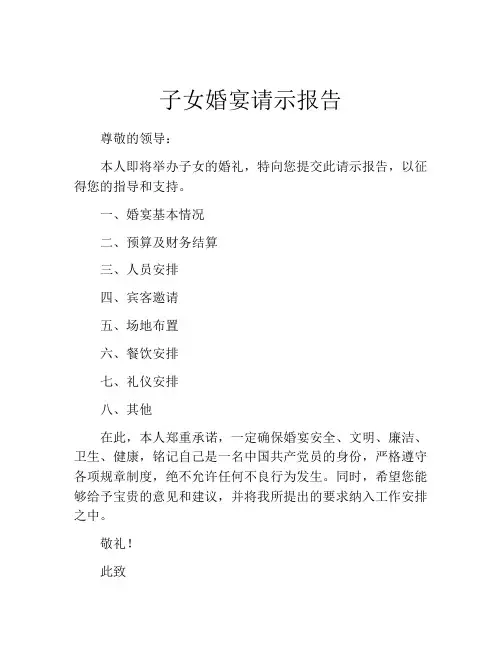 子女婚宴请示报告

尊敬的领导：

本人即将举办子女的婚礼，特向您提交此请示报告，以征得您的指导和支持。

一、婚宴基本情况

二、预算及财务结算

三、人员安排

四、宾客邀请

五、场地布置

六、餐饮安排

七、礼仪安排

八、其他

在此，本人郑重承诺，一定确保婚宴安全、文明、廉洁、卫生、健康，铭记自己是一名中国共产党员的身份，严格遵守各项规章制度，绝不允许任何不良行为发生。同时，希望您能够给予宝贵的意见和建议，并将我所提出的要求纳入工作安排之中。

敬礼！

此致